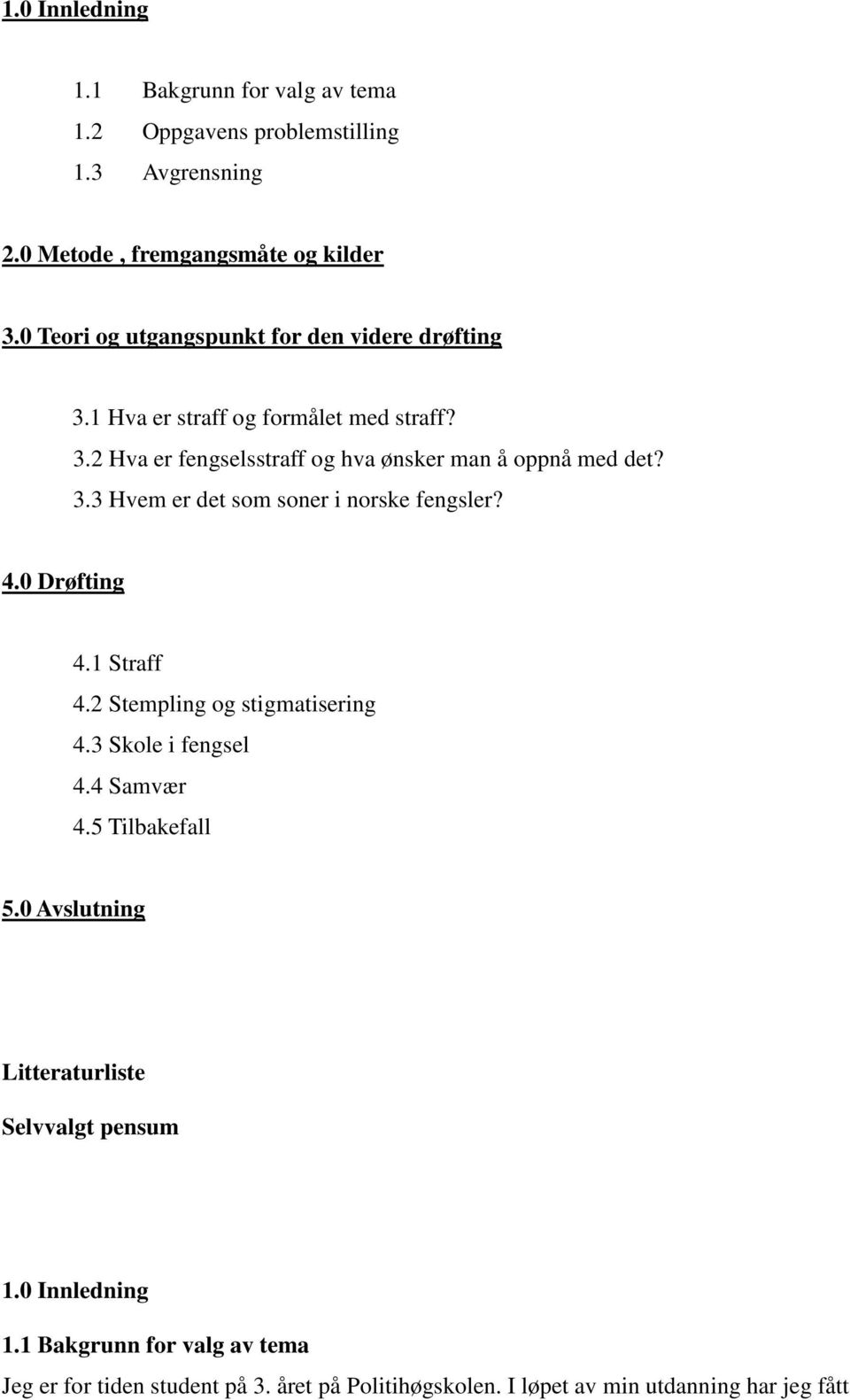 1.0 Innledning

1.1 Bakgrunn for valg av tema
1.2 Oppgavens problemstilling
1.3 Avgrensning

2.0 Metode , fremgangsmåte og kilder

3.0 Teori og utgangspunkt for den videre drøfting

3.1 Hva er straff og formålet med straff?
3.2 Hva er fengselsstraff og hva ønsker man å oppnå med det?
3.3 Hvem er det som soner i norske fengsler?

4.0 Drøfting

4.1 Straff
4.2 Stempling og stigmatisering
4.3 Skole i fengsel
4.4 Samvær
4.5 Tilbakefall

5.0 Avslutning

Litteraturliste

Selvvalgt pensum

1.0 Innledning

1.1 Bakgrunn for valg av tema

Jeg er for tiden student på 3. året på Politihøgskolen. I løpet av min utdanning har jeg fått